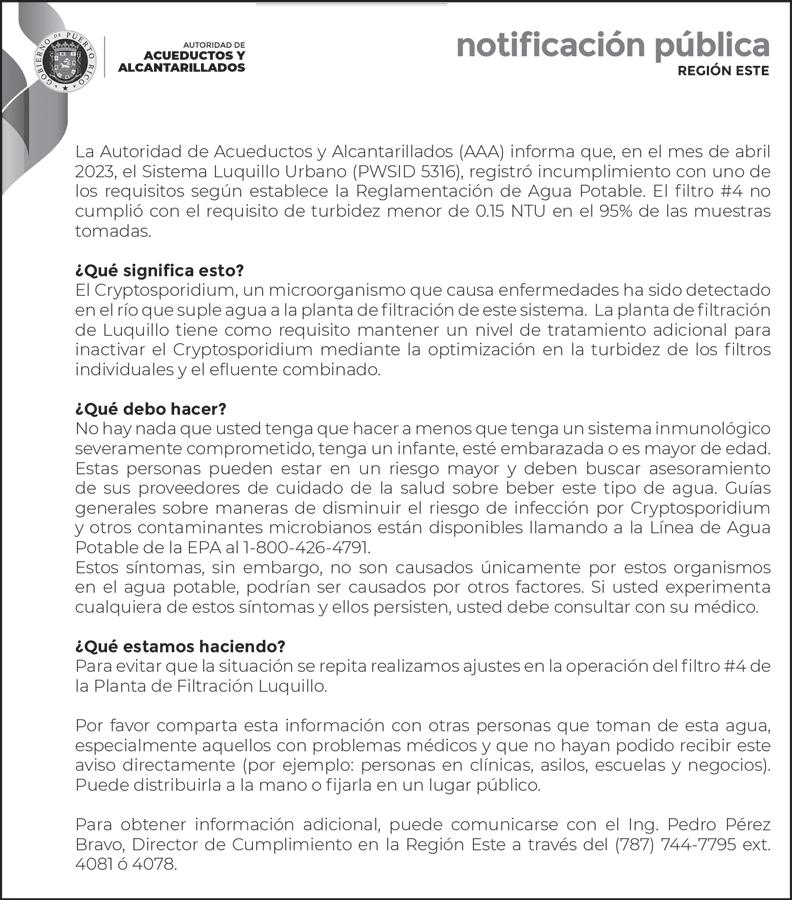 GOBIERNO DE PUERTO RICO

AUTORIDAD DE
ACUEDUCTOS Y
ALCANTARILLADOS

notificación pública
REGIÓN ESTE

La Autoridad de Acueductos y Alcantarillados (AAA) informa que, en el mes de abril 2023, el Sistema Luquillo Urbano (PWSID 5316), registró incumplimiento con uno de los requisitos según establece la Reglamentación de Agua Potable. El filtro #4 no cumplió con el requisito de turbidez menor de 0.15 NTU en el 95% de las muestras tomadas.

¿Qué significa esto?
El Cryptosporidium, un microorganismo que causa enfermedades ha sido detectado en el río que suple agua a la planta de filtración de este sistema. La planta de filtración de Luquillo tiene como requisito mantener un nivel de tratamiento adicional para inactivar el Cryptosporidium mediante la optimización en la turbidez de los filtros individuales y el efluente combinado.

¿Qué debo hacer?
No hay nada que usted tenga que hacer a menos que tenga un sistema inmunológico severamente comprometido, tenga un infante, esté embarazada o es mayor de edad. Estas personas pueden estar en un riesgo mayor y deben buscar asesoramiento de sus proveedores de cuidado de la salud sobre beber este tipo de agua. Guías generales sobre maneras de disminuir el riesgo de infección por Cryptosporidium y otros contaminantes microbianos están disponibles llamando a la Línea de Agua Potable de la EPA al 1-800-426-4791.
Estos síntomas, sin embargo, no son causados únicamente por estos organismos en el agua potable, podrían ser causados por otros factores. Si usted experimenta cualquiera de estos síntomas y ellos persisten, usted debe consultar con su médico.

¿Qué estamos haciendo?
Para evitar que la situación se repita realizamos ajustes en la operación del filtro #4 de la Planta de Filtración Luquillo.

Por favor comparta esta información con otras personas que toman de esta agua, especialmente aquellos con problemas médicos y que no hayan podido recibir este aviso directamente (por ejemplo: personas en clínicas, asilos, escuelas y negocios). Puede distribuirla a la mano o fijarla en un lugar público.

Para obtener información adicional, puede comunicarse con el Ing. Pedro Pérez Bravo, Director de Cumplimiento en la Región Este a través del (787) 744-7795 ext. 4081 ó 4078.